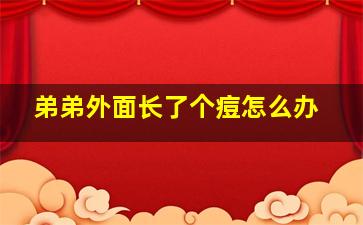 弟弟外面长了个痘怎么办